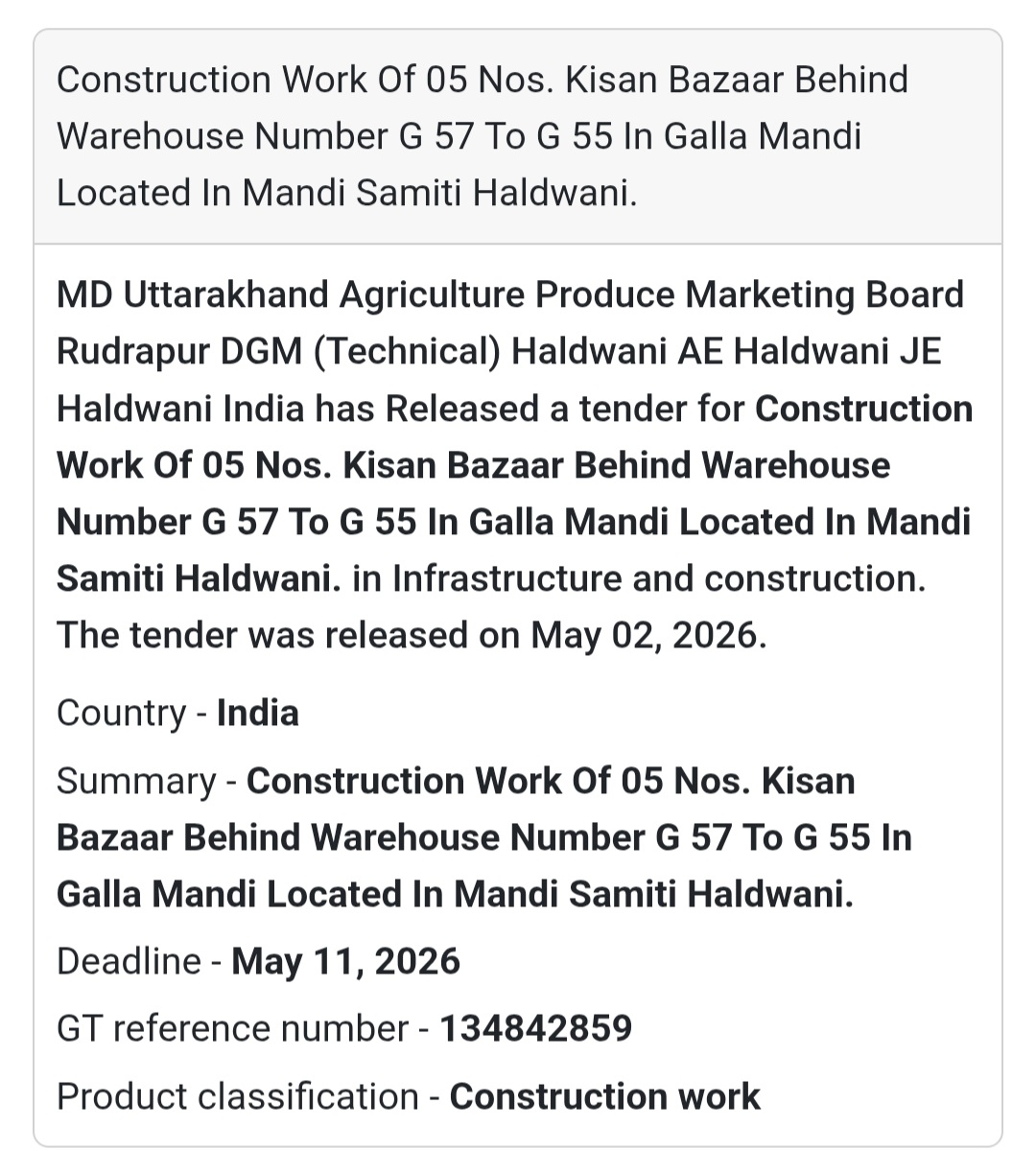 Construction Work Of 05 Nos. Kisan Bazaar Behind Warehouse Number G 57 To G 55 In Galla Mandi Located In Mandi Samiti Haldwani.

MD Uttarakhand Agriculture Produce Marketing Board Rudrapur DGM (Technical) Haldwani AE Haldwani JE Haldwani India has Released a tender for Construction Work Of 05 Nos. Kisan Bazaar Behind Warehouse Number G 57 To G 55 In Galla Mandi Located In Mandi Samiti Haldwani. in Infrastructure and construction. The tender was released on May 02, 2026.

Country - India

Summary - Construction Work Of 05 Nos. Kisan Bazaar Behind Warehouse Number G 57 To G 55 In Galla Mandi Located In Mandi Samiti Haldwani.

Deadline - May 11, 2026

GT reference number - 134842859

Product classification - Construction work